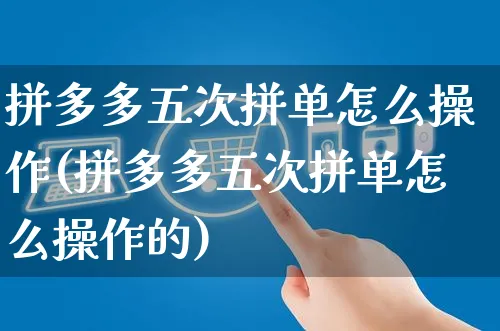 拼多多五次拼单怎么操作(拼多多五次拼单怎么操作的)